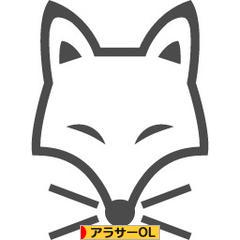 アラサーOL